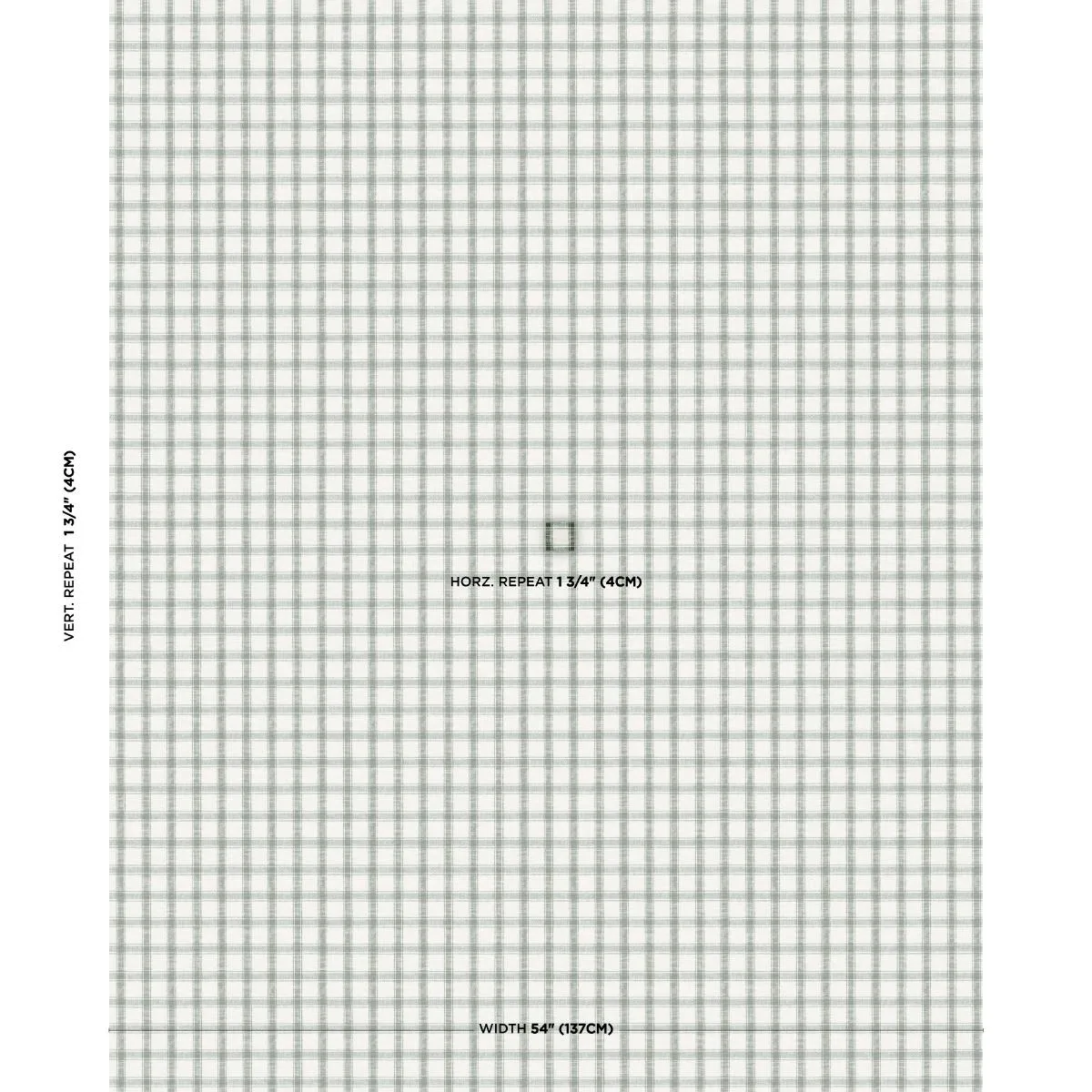 VERT. REPEAT 1 3/4" (4CM)

HORZ. REPEAT 1 3/4" (4CM)

WIDTH 54" (137CM)